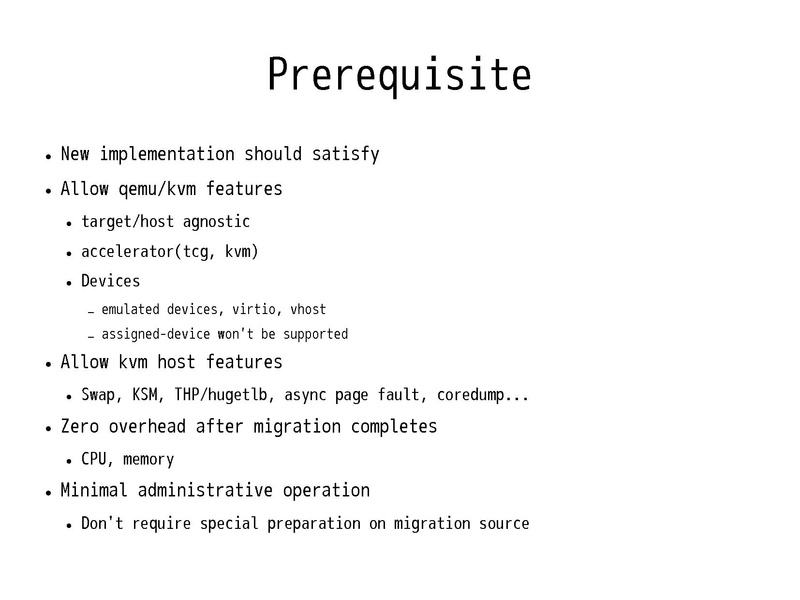 Prerequisite

- New implementation should satisfy
- Allow qemu/kvm features
  - target/host agnostic
  - accelerator(tcg, kvm)
  - Devices
    - emulated devices, virtio, vhost
    - assigned-device won't be supported
- Allow kvm host features
  - Swap, KSM, THP/hugetlb, async page fault, coredump...
- Zero overhead after migration completes
  - CPU, memory
- Minimal administrative operation
  - Don't require special preparation on migration source